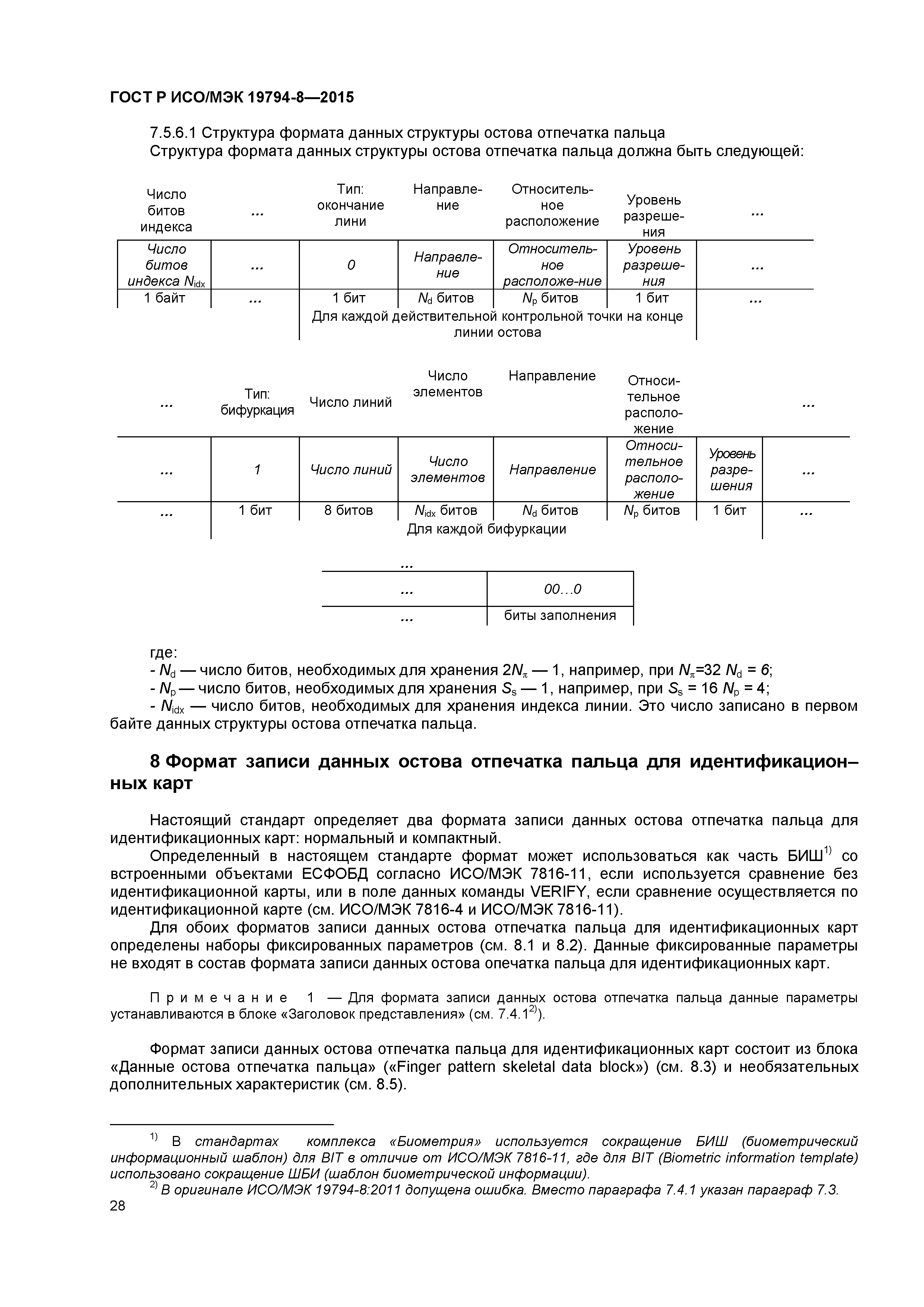 ГОСТ Р ИСО/МЭК 19794-8—2015

7.5.6.1 Структура формата данных структуры остова отпечатка пальца
Структура формата данных структуры остова отпечатка пальца должна быть следующей:

| Число битов индекса | ... | Тип: окончание лини | Направление | Относительное расположение | Уровень разрешения | ... |
|---|---|---|---|---|---|---|
| Число битов индекса $N_{idx}$ | ... | 0 | Направление | Относительное расположе-ние | Уровень разрешения | ... |
| 1 байт | ... | 1 бит | $N_d$ битов | $N_p$ битов | 1 бит | ... |
| | | Для каждой действительной контрольной точки на конце линии остова | | | | |

| ... | Тип: бифуркация | Число линий | Число элементов | Направление | Относительное расположение | | ... |
|---|---|---|---|---|---|---|---|
| ... | 1 | Число линий | Число элементов | Направление | Относительное расположение | Уровень разрешения | ... |
| ... | 1 бит | 8 битов | $N_{idx}$ битов | $N_d$ битов | $N_p$ битов | 1 бит | ... |
| | Для каждой бифуркации | | | | | | |

| ... | |
|---|---|
| ... | 00…0 |
| ... | биты заполнения |

где:
- $N_d$ — число битов, необходимых для хранения $2N_\pi$ — 1, например, при $N_\pi$=32 $N_d$ = 6;
- $N_p$ — число битов, необходимых для хранения $S_s$ — 1, например, при $S_s$ = 16 $N_p$ = 4;
- $N_{idx}$ — число битов, необходимых для хранения индекса линии. Это число записано в первом байте данных структуры остова отпечатка пальца.

8 Формат записи данных остова отпечатка пальца для идентификационных карт

Настоящий стандарт определяет два формата записи данных остова отпечатка пальца для идентификационных карт: нормальный и компактный.
Определенный в настоящем стандарте формат может использоваться как часть БИШ$^{1)}$ со встроенными объектами ЕСФОБД согласно ИСО/МЭК 7816-11, если используется сравнение без идентификационной карты, или в поле данных команды VERIFY, если сравнение осуществляется по идентификационной карте (см. ИСО/МЭК 7816-4 и ИСО/МЭК 7816-11).
Для обоих форматов записи данных остова отпечатка пальца для идентификационных карт определены наборы фиксированных параметров (см. 8.1 и 8.2). Данные фиксированные параметры не входят в состав формата записи данных остова опечатка пальца для идентификационных карт.

Примечание 1 — Для формата записи данных остова отпечатка пальца данные параметры устанавливаются в блоке «Заголовок представления» (см. 7.4.1$^{2)}$).

Формат записи данных остова отпечатка пальца для идентификационных карт состоит из блока «Данные остова отпечатка пальца» («Finger pattern skeletal data block») (см. 8.3) и необязательных дополнительных характеристик (см. 8.5).

$^{1)}$ В стандартах комплекса «Биометрия» используется сокращение БИШ (биометрический информационный шаблон) для BIT в отличие от ИСО/МЭК 7816-11, где для BIT (Biometric information template) использовано сокращение ШБИ (шаблон биометрической информации).
$^{2)}$ В оригинале ИСО/МЭК 19794-8:2011 допущена ошибка. Вместо параграфа 7.4.1 указан параграф 7.3.
28